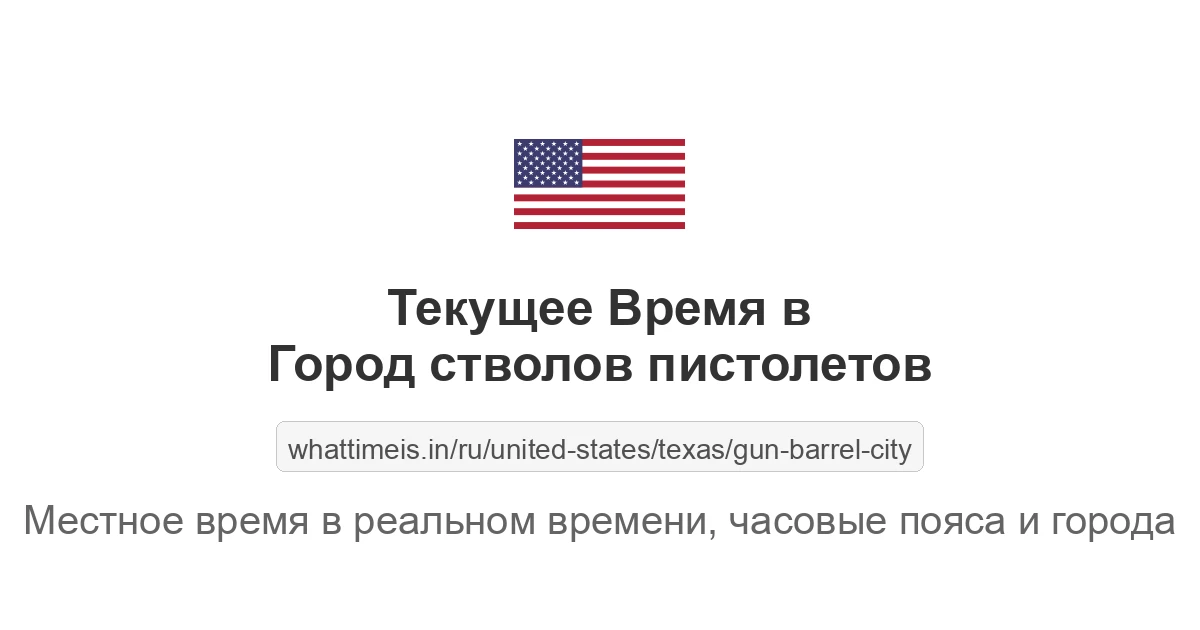 Текущее Время в
Город стволов пистолетов

whattimeis.in/ru/united-states/texas/gun-barrel-city

Местное время в реальном времени, часовые пояса и города